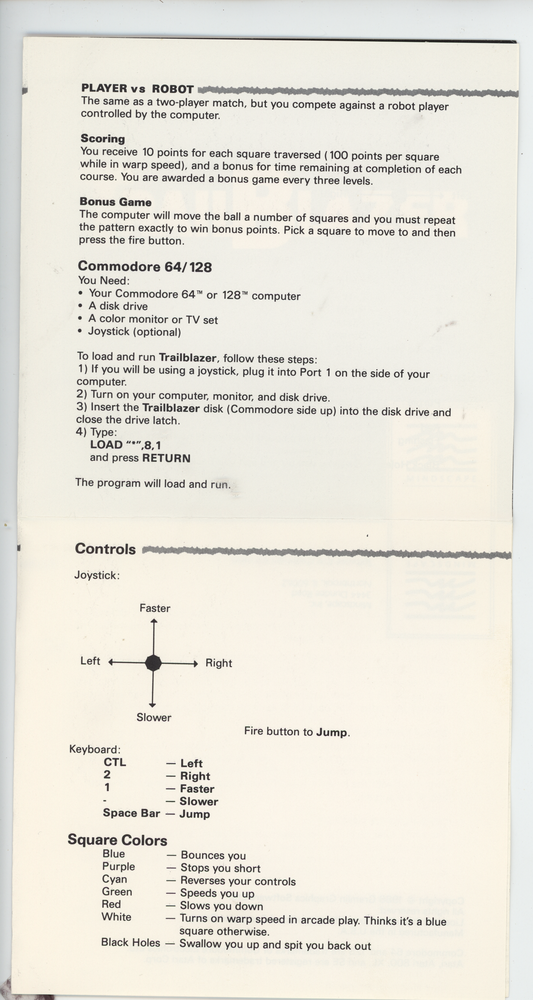 PLAYER vs ROBOT
The same as a two-player match, but you compete against a robot player controlled by the computer.

Scoring
You receive 10 points for each square traversed (100 points per square while in warp speed), and a bonus for time remaining at completion of each course. You are awarded a bonus game every three levels.

Bonus Game
The computer will move the ball a number of squares and you must repeat the pattern exactly to win bonus points. Pick a square to move to and then press the fire button.

Commodore 64/128
You Need:
• Your Commodore 64™ or 128™ computer
• A disk drive
• A color monitor or TV set
• Joystick (optional)

To load and run Trailblazer, follow these steps:
1) If you will be using a joystick, plug it into Port 1 on the side of your computer.
2) Turn on your computer, monitor, and disk drive.
3) Insert the Trailblazer disk (Commodore side up) into the disk drive and close the drive latch.
4) Type:
LOAD "*",8,1
and press RETURN

The program will load and run.

Controls
Joystick:

Faster
Left
Right
Slower

Fire button to Jump.

Keyboard:
CTL — Left
2 — Right
1 — Faster
- — Slower
Space Bar — Jump

Square Colors
Blue — Bounces you
Purple — Stops you short
Cyan — Reverses your controls
Green — Speeds you up
Red — Slows you down
White — Turns on warp speed in arcade play. Thinks it's a blue square otherwise.
Black Holes — Swallow you up and spit you back out